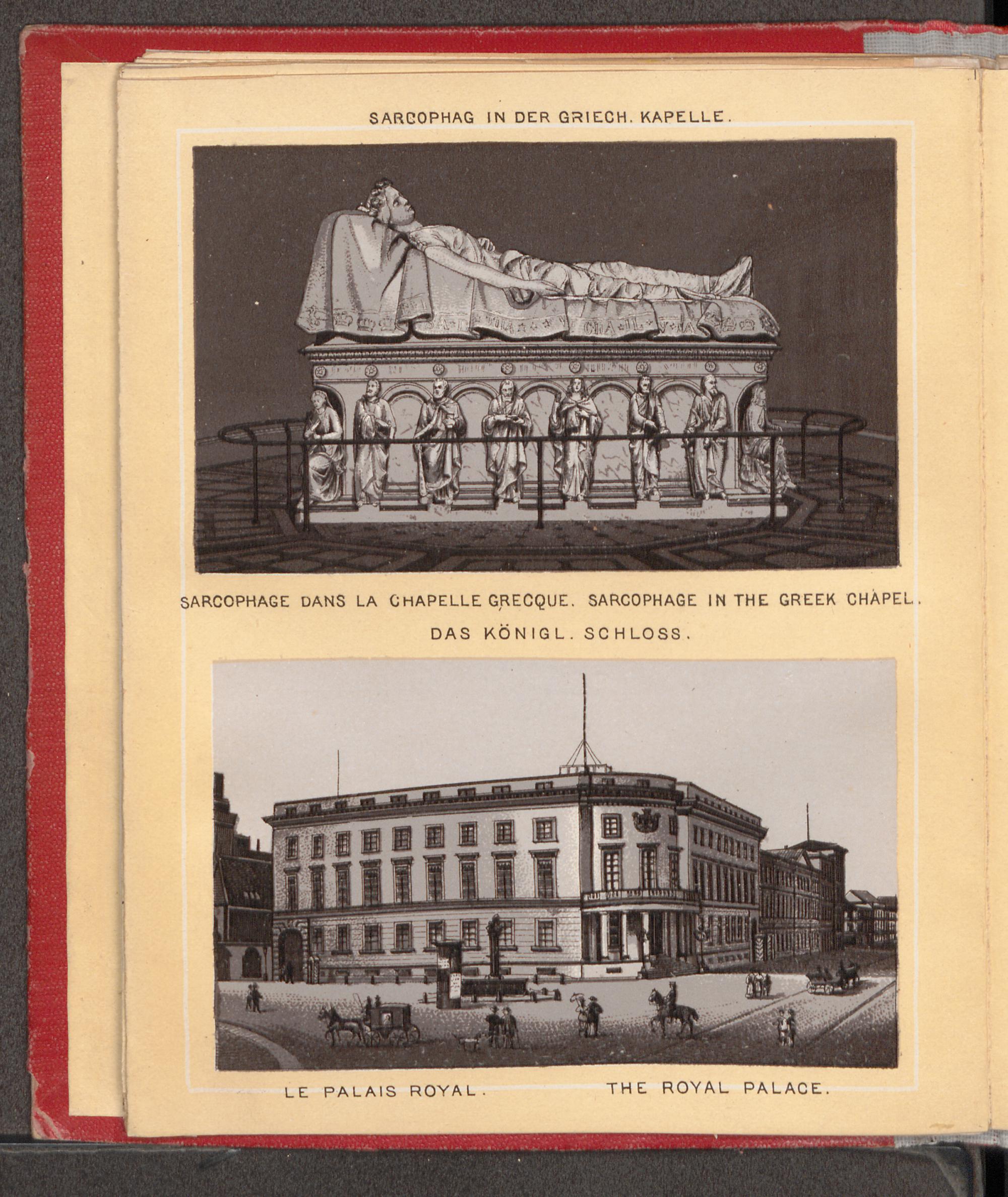 SARCOPHAG IN DER GRIECH. KAPELLE.

SARCOPHAGE DANS LA CHAPELLE GRECQUE. SARCOPHAGE IN THE GREEK CHAPEL.

DAS KÖNIGL. SCHLOSS.

LE PALAIS ROYAL. THE ROYAL PALACE.